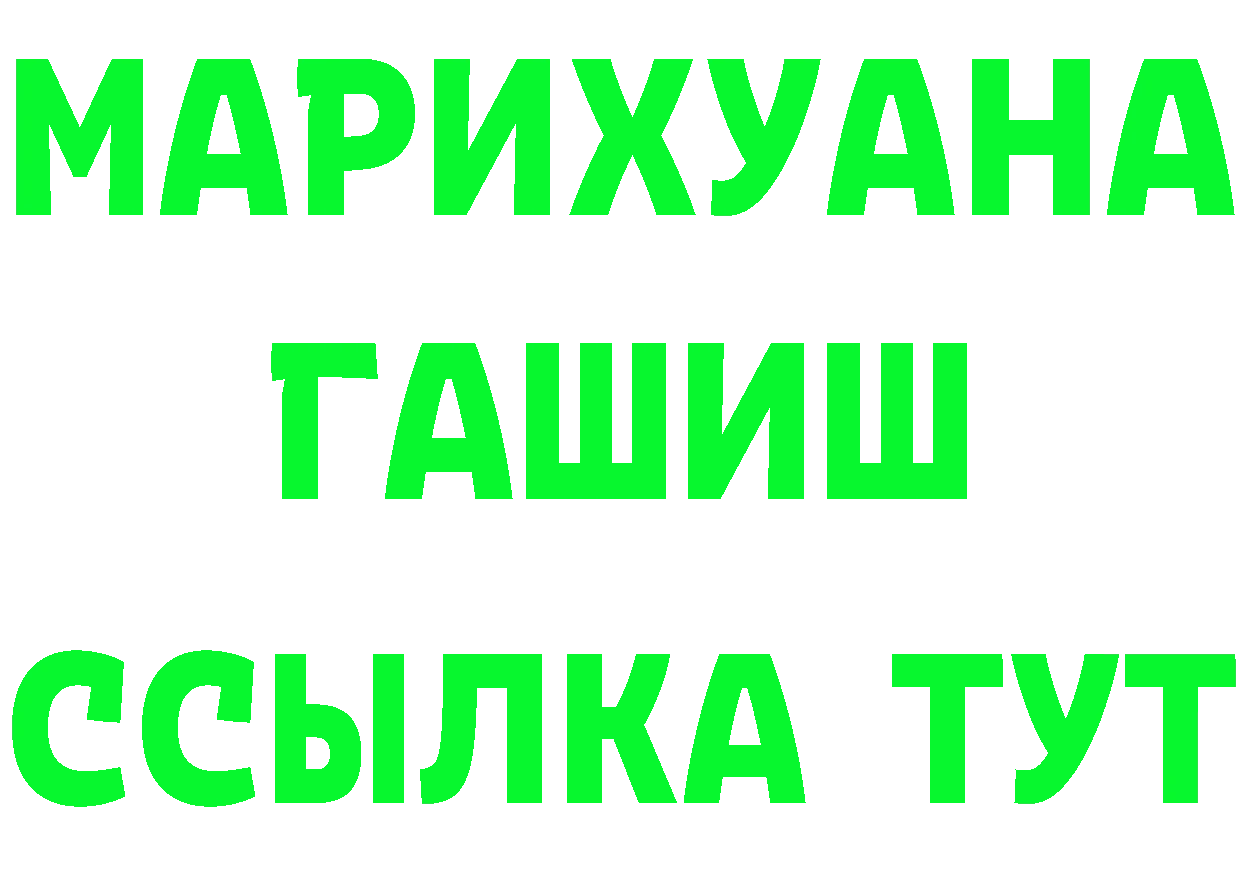 МАРИХУАНА
ГАШИШ
ССЫЛКА ТУТ